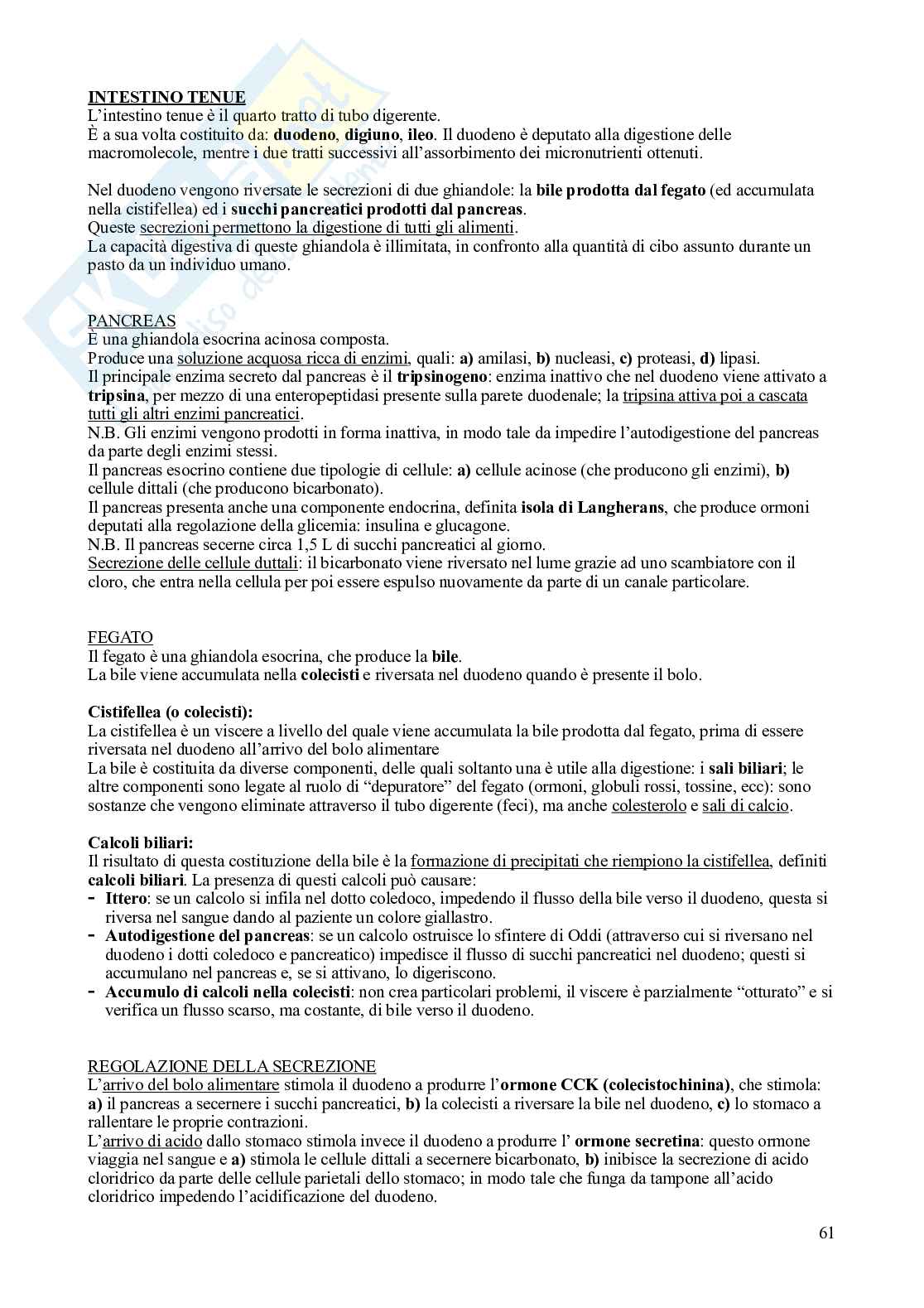 INTESTINO TENUE
L'intestino tenue è il quarto tratto di tubo digerente.
È a sua volta costituito da: duodeno, digiuno, ileo. Il duodeno è deputato alla digestione delle macromolecole, mentre i due tratti successivi all'assorbimento dei micronutrienti ottenuti.

Nel duodeno vengono riversate le secrezioni di due ghiandole: la bile prodotta dal fegato (ed accumulata nella cistifellea) ed i succhi pancreatici prodotti dal pancreas.
Queste secrezioni permettono la digestione di tutti gli alimenti.
La capacità digestiva di queste ghiandola è illimitata, in confronto alla quantità di cibo assunto durante un pasto da un individuo umano.

PANCREAS
È una ghiandola esocrina acinosa composta.
Produce una soluzione acquosa ricca di enzimi, quali: a) amilasi, b) nucleasi, c) proteasi, d) lipasi.
Il principale enzima secreto dal pancreas è il tripsinogeno: enzima inattivo che nel duodeno viene attivato a tripsina, per mezzo di una enteropeptidasi presente sulla parete duodenale; la tripsina attiva poi a cascata tutti gli altri enzimi pancreatici.
N.B. Gli enzimi vengono prodotti in forma inattiva, in modo tale da impedire l'autodigestione del pancreas da parte degli enzimi stessi.
Il pancreas esocrino contiene due tipologie di cellule: a) cellule acinose (che producono gli enzimi), b) cellule dittali (che producono bicarbonato).
Il pancreas presenta anche una componente endocrina, definita isola di Langherans, che produce ormoni deputati alla regolazione della glicemia: insulina e glucagone.
N.B. Il pancreas secerne circa 1,5 L di succhi pancreatici al giorno.
Secrezione delle cellule duttali: il bicarbonato viene riversato nel lume grazie ad uno scambiatore con il cloro, che entra nella cellula per poi essere espulso nuovamente da parte di un canale particolare.

FEGATO
Il fegato è una ghiandola esocrina, che produce la bile.
La bile viene accumulata nella colecisti e riversata nel duodeno quando è presente il bolo.

Cistifellea (o colecisti):
La cistifellea è un viscere a livello del quale viene accumulata la bile prodotta dal fegato, prima di essere riversata nel duodeno all'arrivo del bolo alimentare
La bile è costituita da diverse componenti, delle quali soltanto una è utile alla digestione: i sali biliari; le altre componenti sono legate al ruolo di "depuratore" del fegato (ormoni, globuli rossi, tossine, ecc): sono sostanze che vengono eliminate attraverso il tubo digerente (feci), ma anche colesterolo e sali di calcio.

Calcoli biliari:
Il risultato di questa costituzione della bile è la formazione di precipitati che riempiono la cistifellea, definiti calcoli biliari. La presenza di questi calcoli può causare:
- Ittero: se un calcolo si infila nel dotto coledoco, impedendo il flusso della bile verso il duodeno, questa si riversa nel sangue dando al paziente un colore giallastro.
- Autodigestione del pancreas: se un calcolo ostruisce lo sfintere di Oddi (attraverso cui si riversano nel duodeno i dotti coledoco e pancreatico) impedisce il flusso di succhi pancreatici nel duodeno; questi si accumulano nel pancreas e, se si attivano, lo digeriscono.
- Accumulo di calcoli nella colecisti: non crea particolari problemi, il viscere è parzialmente "otturato" e si verifica un flusso scarso, ma costante, di bile verso il duodeno.

REGOLAZIONE DELLA SECREZIONE
L'arrivo del bolo alimentare stimola il duodeno a produrre l'ormone CCK (colecistochinina), che stimola: a) il pancreas a secernere i succhi pancreatici, b) la colecisti a riversare la bile nel duodeno, c) lo stomaco a rallentare le proprie contrazioni.
L'arrivo di acido dallo stomaco stimola invece il duodeno a produrre l' ormone secretina: questo ormone viaggia nel sangue e a) stimola le cellule dittali a secernere bicarbonato, b) inibisce la secrezione di acido cloridrico da parte delle cellule parietali dello stomaco; in modo tale che funga da tampone all'acido cloridrico impedendo l'acidificazione del duodeno.

61